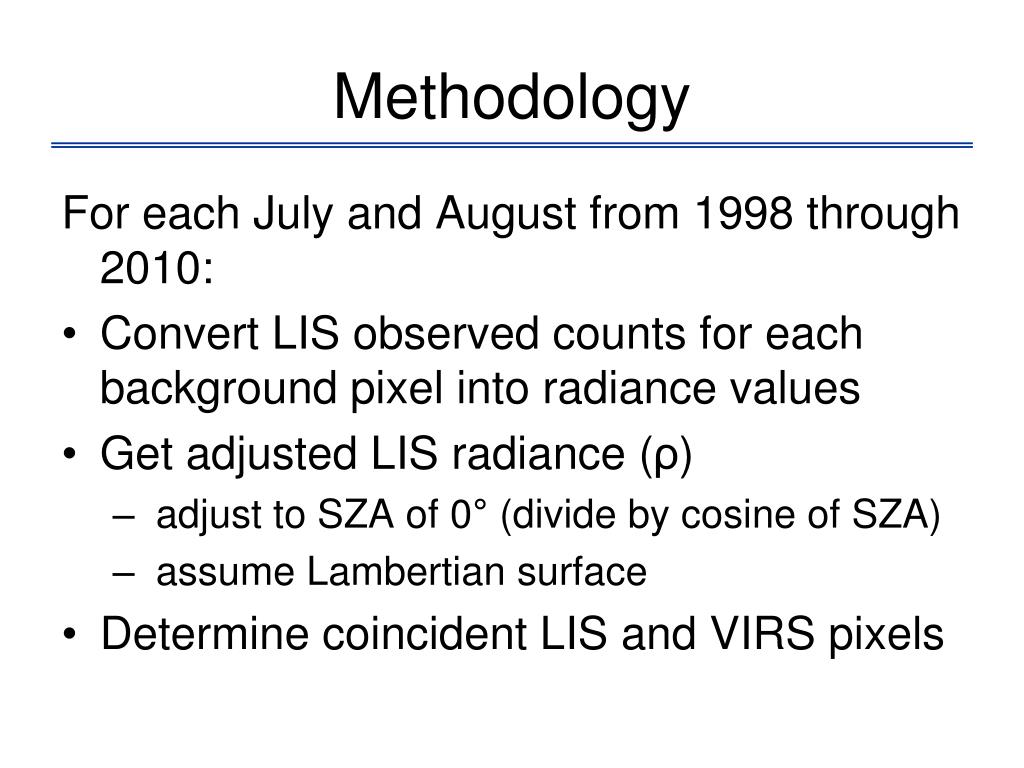 Methodology

For each July and August from 1998 through 2010:

• Convert LIS observed counts for each background pixel into radiance values
• Get adjusted LIS radiance (ρ)
 – adjust to SZA of 0° (divide by cosine of SZA)
 – assume Lambertian surface
• Determine coincident LIS and VIRS pixels